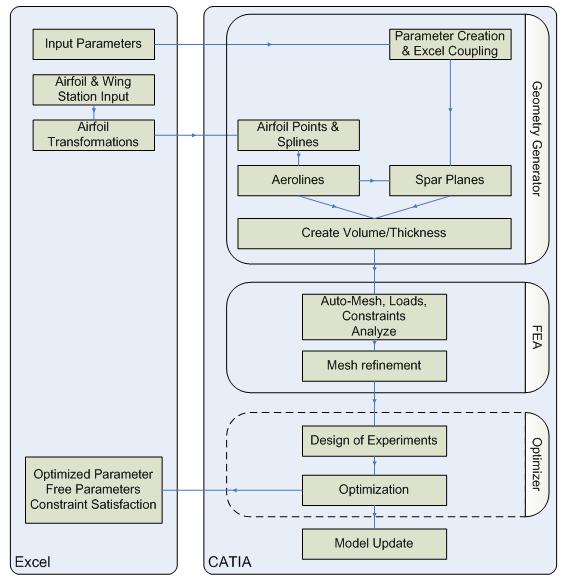 Input Parameters

Airfoil & Wing Station Input

Airfoil Transformations

Optimized Parameter
Free Parameters
Constraint Satisfaction

Excel

Parameter Creation & Excel Coupling

Airfoil Points & Splines

Aerolines

Spar Planes

Create Volume/Thickness

Geometry Generator

Auto-Mesh, Loads, Constraints Analyze

Mesh refinement

FEA

Design of Experiments

Optimization

Optimizer

Model Update

CATIA